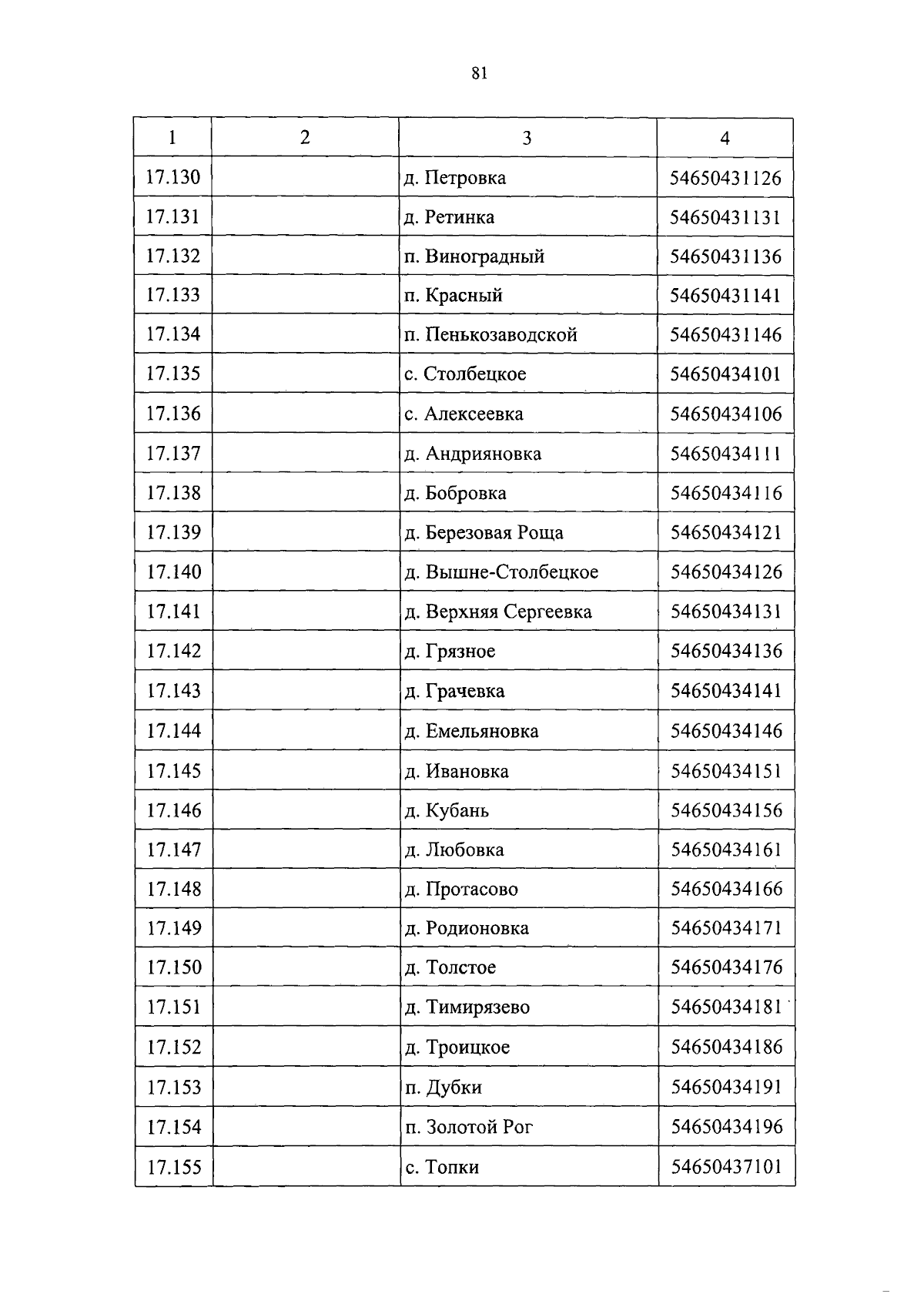 81

| 1 | 2 | 3 | 4 |
|---|---|---|---|
| 17.130 | | д. Петровка | 54650431126 |
| 17.131 | | д. Ретинка | 54650431131 |
| 17.132 | | п. Виноградный | 54650431136 |
| 17.133 | | п. Красный | 54650431141 |
| 17.134 | | п. Пенькозаводской | 54650431146 |
| 17.135 | | с. Столбецкое | 54650434101 |
| 17.136 | | с. Алексеевка | 54650434106 |
| 17.137 | | д. Андрияновка | 54650434111 |
| 17.138 | | д. Бобровка | 54650434116 |
| 17.139 | | д. Березовая Роща | 54650434121 |
| 17.140 | | д. Вышне-Столбецкое | 54650434126 |
| 17.141 | | д. Верхняя Сергеевка | 54650434131 |
| 17.142 | | д. Грязное | 54650434136 |
| 17.143 | | д. Грачевка | 54650434141 |
| 17.144 | | д. Емельяновка | 54650434146 |
| 17.145 | | д. Ивановка | 54650434151 |
| 17.146 | | д. Кубань | 54650434156 |
| 17.147 | | д. Любовка | 54650434161 |
| 17.148 | | д. Протасово | 54650434166 |
| 17.149 | | д. Родионовка | 54650434171 |
| 17.150 | | д. Толстое | 54650434176 |
| 17.151 | | д. Тимирязево | 54650434181 |
| 17.152 | | д. Троицкое | 54650434186 |
| 17.153 | | п. Дубки | 54650434191 |
| 17.154 | | п. Золотой Рог | 54650434196 |
| 17.155 | | с. Топки | 54650437101 |